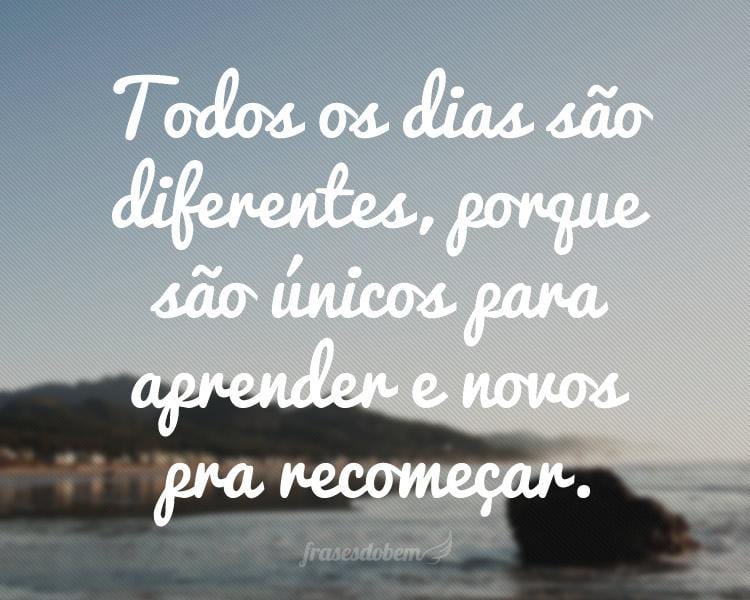 Todos os dias são diferentes, porque são únicos para aprender e novos pra recomeçar.

frasesdobem